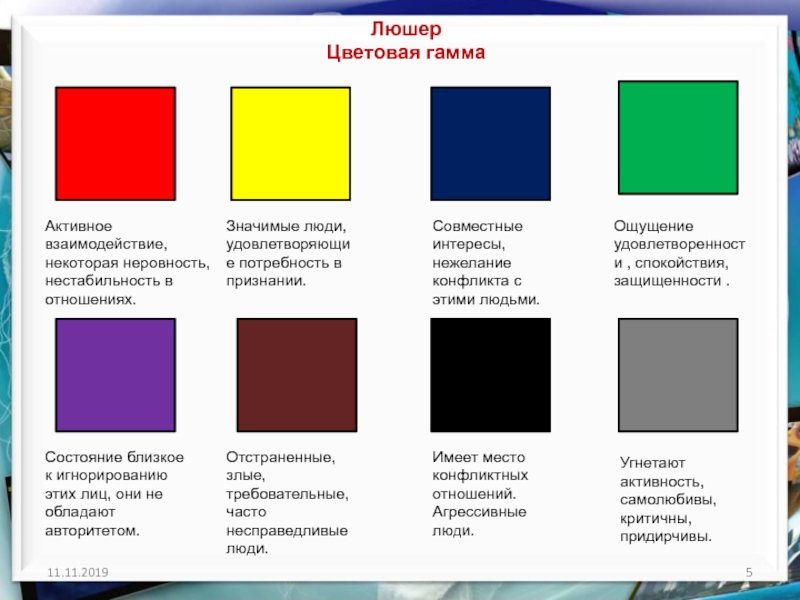 Люшер
Цветовая гамма

Активное взаимодействие, некоторая неровность, нестабильность в отношениях.

Значимые люди, удовлетворяющие потребность в признании.

Совместные интересы, нежелание конфликта с этими людьми.

Ощущение удовлетворенности , спокойствия, защищенности .

Состояние близкое к игнорированию этих лиц, они не обладают авторитетом.

Отстраненные, злые, требовательные, часто несправедливые люди.

Имеет место конфликтных отношений. Агрессивные люди.

Угнетают активность, самолюбивы, критичны, придирчивы.

11.11.2019

5